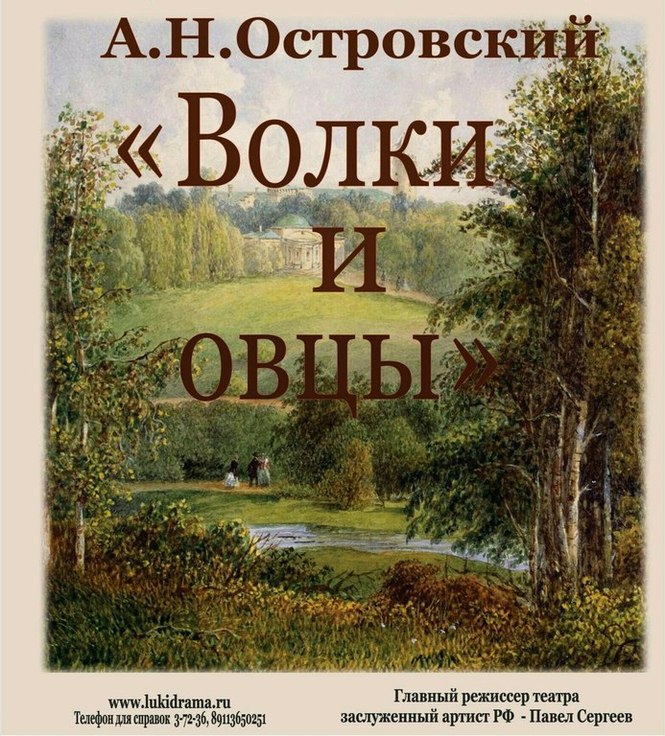 А.Н.Островский

«Волки и овцы»

www.lukidrama.ru
Телефон для справок 3-72-36, 89113650251

Главный режиссер театра
заслуженный артист РФ - Павел Сергеев